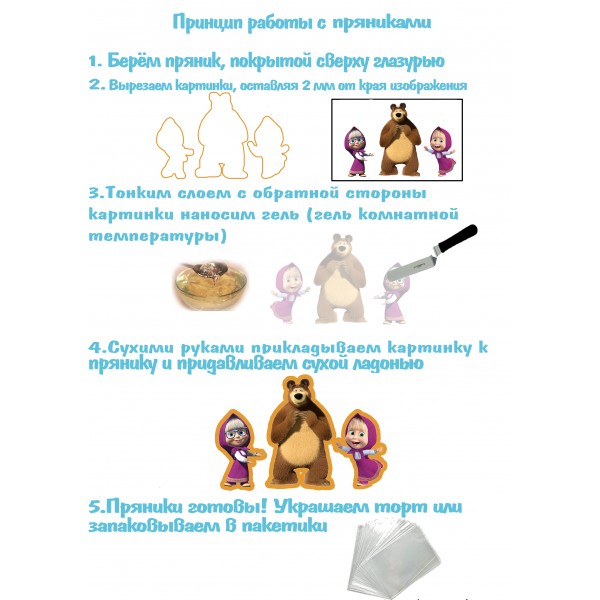 Принцип работы с пряниками

1. Берём пряник, покрытой сверху глазурью

2. Вырезаем картинки, оставляя 2 мм от края изображения

3.Тонким слоем с обратной стороны картинки наносим гель (гель комнатной температуры)

4.Сухими руками прикладываем картинку к прянику и придавливаем сухой ладонью

5.Пряники готовы! Украшаем торт или запаковываем в пакетики